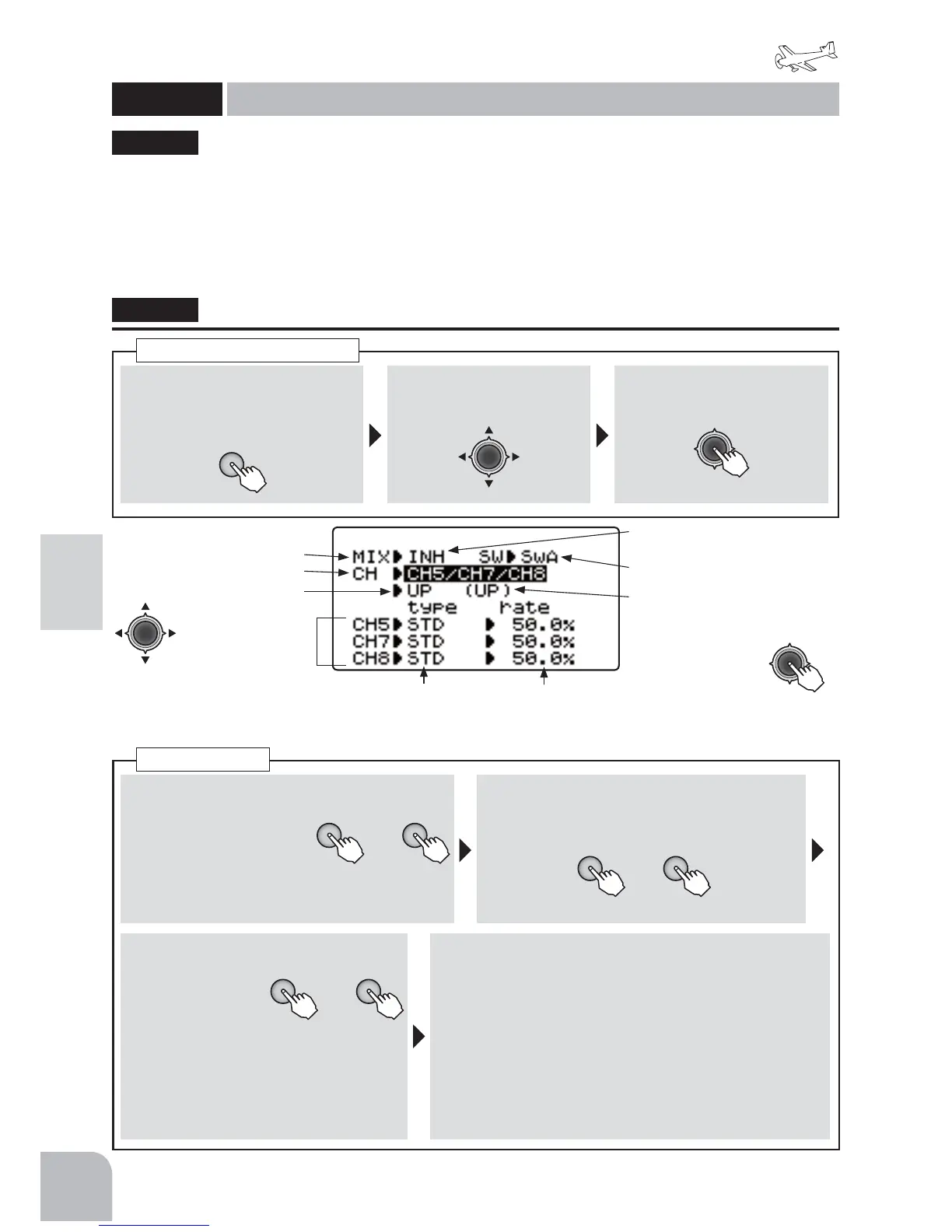 MIX▶INH SW▶SWA
CH ▶CH5/CH7/CH8
▶UP (UP)
type rate
CH5▶STD ▶ 50.0%
CH7▶STD ▶ 50.0%
CH8▶STD ▶ 50.0%